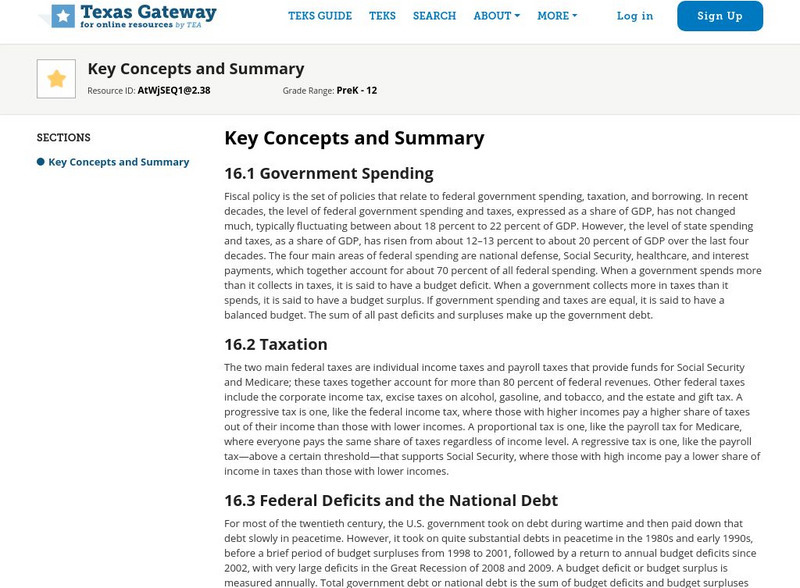 Texas Gateway
for online resources by TEA

TEKS GUIDE TEKS SEARCH ABOUT MORE Log in Sign Up

Key Concepts and Summary

Resource ID: AtWjSEQ1@2.38 Grade Range: PreK - 12

SECTIONS

Key Concepts and Summary

Key Concepts and Summary

16.1 Government Spending

Fiscal policy is the set of policies that relate to federal government spending, taxation, and borrowing. In recent decades, the level of federal government spending and taxes, expressed as a share of GDP, has not changed much, typically fluctuating between about 18 percent to 22 percent of GDP. However, the level of state spending and taxes, as a share of GDP, has risen from about 12–13 percent to about 20 percent of GDP over the last four decades. The four main areas of federal spending are national defense, Social Security, healthcare, and interest payments, which together account for about 70 percent of all federal spending. When a government spends more than it collects in taxes, it is said to have a budget deficit. When a government collects more in taxes than it spends, it is said to have a budget surplus. If government spending and taxes are equal, it is said to have a balanced budget. The sum of all past deficits and surpluses make up the government debt.

16.2 Taxation

The two main federal taxes are individual income taxes and payroll taxes that provide funds for Social Security and Medicare; these taxes together account for more than 80 percent of federal revenues. Other federal taxes include the corporate income tax, excise taxes on alcohol, gasoline, and tobacco, and the estate and gift tax. A progressive tax is one, like the federal income tax, where those with higher incomes pay a higher share of taxes out of their income than those with lower incomes. A proportional tax is one, like the payroll tax for Medicare, where everyone pays the same share of taxes regardless of income level. A regressive tax is one, like the payroll tax—above a certain threshold—that supports Social Security, where those with high income pay a lower share of income in taxes than those with lower incomes.

16.3 Federal Deficits and the National Debt

For most of the twentieth century, the U.S. government took on debt during wartime and then paid down that debt slowly in peacetime. However, it took on quite substantial debts in peacetime in the 1980s and early 1990s, before a brief period of budget surpluses from 1998 to 2001, followed by a return to annual budget deficits since 2002, with very large deficits in the Great Recession of 2008 and 2009. A budget deficit or budget surplus is measured annually. Total government debt or national debt is the sum of budget deficits and budget surpluses